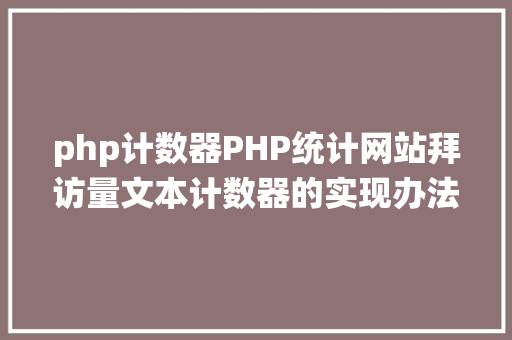 php计数器PHP统计网站拜访量文本计数器的实现办法